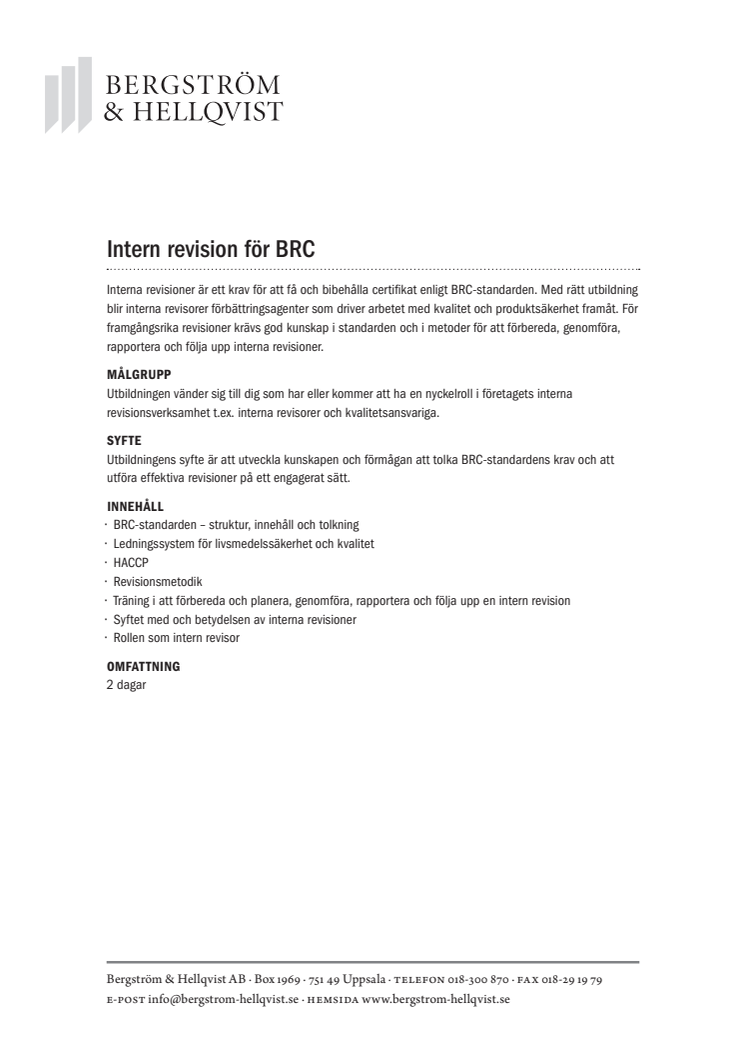 BERGSTRÖM
& HELLQVIST

Intern revision för BRC

Interna revisioner är ett krav för att få och bibehålla certifikat enligt BRC-standarden. Med rätt utbildning blir interna revisorer förbättringsagenter som driver arbetet med kvalitet och produktsäkerhet framåt. För framgångsrika revisioner krävs god kunskap i standarden och i metoder för att förbereda, genomföra, rapportera och följa upp interna revisioner.

MÅLGRUPP
Utbildningen vänder sig till dig som har eller kommer att ha en nyckelroll i företagets interna revisionsverksamhet t.ex. interna revisorer och kvalitetsansvariga.

SYFTE
Utbildningens syfte är att utveckla kunskapen och förmågan att tolka BRC-standardens krav och att utföra effektiva revisioner på ett engagerat sätt.

INNEHÅLL
· BRC-standarden – struktur, innehåll och tolkning
· Ledningssystem för livsmedelssäkerhet och kvalitet
· HACCP
· Revisionsmetodik
· Träning i att förbereda och planera, genomföra, rapportera och följa upp en intern revision
· Syftet med och betydelsen av interna revisioner
· Rollen som intern revisor

OMFATTNING
2 dagar

Bergström & Hellqvist AB · Box 1969 · 751 49 Uppsala · TELEFON 018-300 870 · FAX 018-29 19 79
E-POST info@bergstrom-hellqvist.se · HEMSIDA www.bergstrom-hellqvist.se